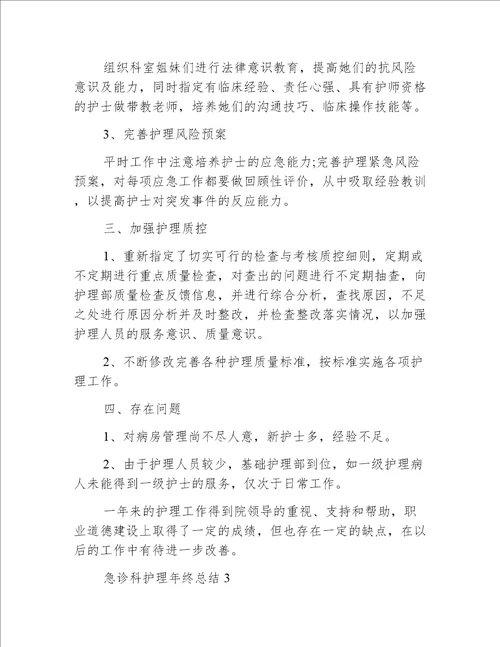 组织科室姐妹们进行法律意识教育，提高她们的抗风险意识及能力，同时指定有临床经验、责任心强、具有护师资格的护士做带教老师，培养她们的沟通技巧、临床操作技能等。

3、完善护理风险预案

平时工作中注意培养护士的应急能力;完善护理紧急风险预案，对每项应急工作都要做回顾性评价，从中吸取经验教训，以提高护士对突发事件的反应能力。

三、加强护理质控

1、重新指定了切实可行的检查与考核质控细则，定期或不定期进行重点质量检查，对查出的问题进行不定期抽查，向护理部质量检查反馈信息，并进行综合分析，查找原因，不足之处进行原因分析并及时整改，并检查整改落实情况，以加强护理人员的服务意识、质量意识。

2、不断修改完善各种护理质量标准，按标准实施各项护理工作。

四、存在问题

1、对病房管理尚不尽人意，新护士多，经验不足。

2、由于护理人员较少，基础护理部到位，如一级护理病人未能得到一级护士的服务，仅次于日常工作。

一年来的护理工作得到院领导的重视、支持和帮助，职业道德建设上取得了一定的成绩，但也存在一定的缺点，在以后的工作中有待进一步改善。

急诊科护理年终总结 3